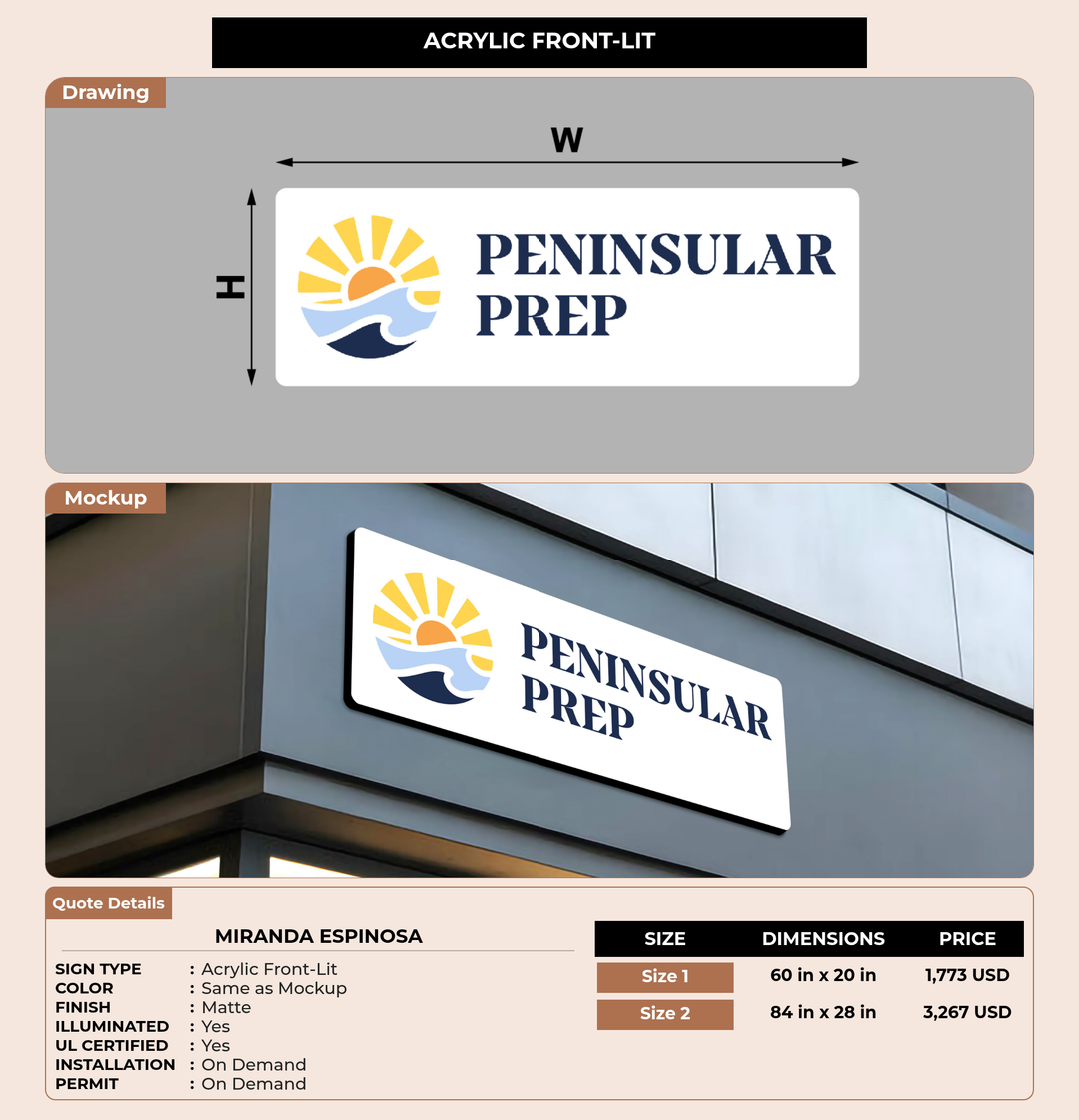 ACRYLIC FRONT-LIT

Drawing

W

H

PENINSULAR PREP

Mockup

PENINSULAR PREP

Quote Details

MIRANDA ESPINOSA

SIGN TYPE : Acrylic Front-Lit
COLOR : Same as Mockup
FINISH : Matte
ILLUMINATED : Yes
UL CERTIFIED : Yes
INSTALLATION : On Demand
PERMIT : On Demand

| SIZE | DIMENSIONS | PRICE |
|---|---|---|
| Size 1 | 60 in x 20 in | 1,773 USD |
| Size 2 | 84 in x 28 in | 3,267 USD |